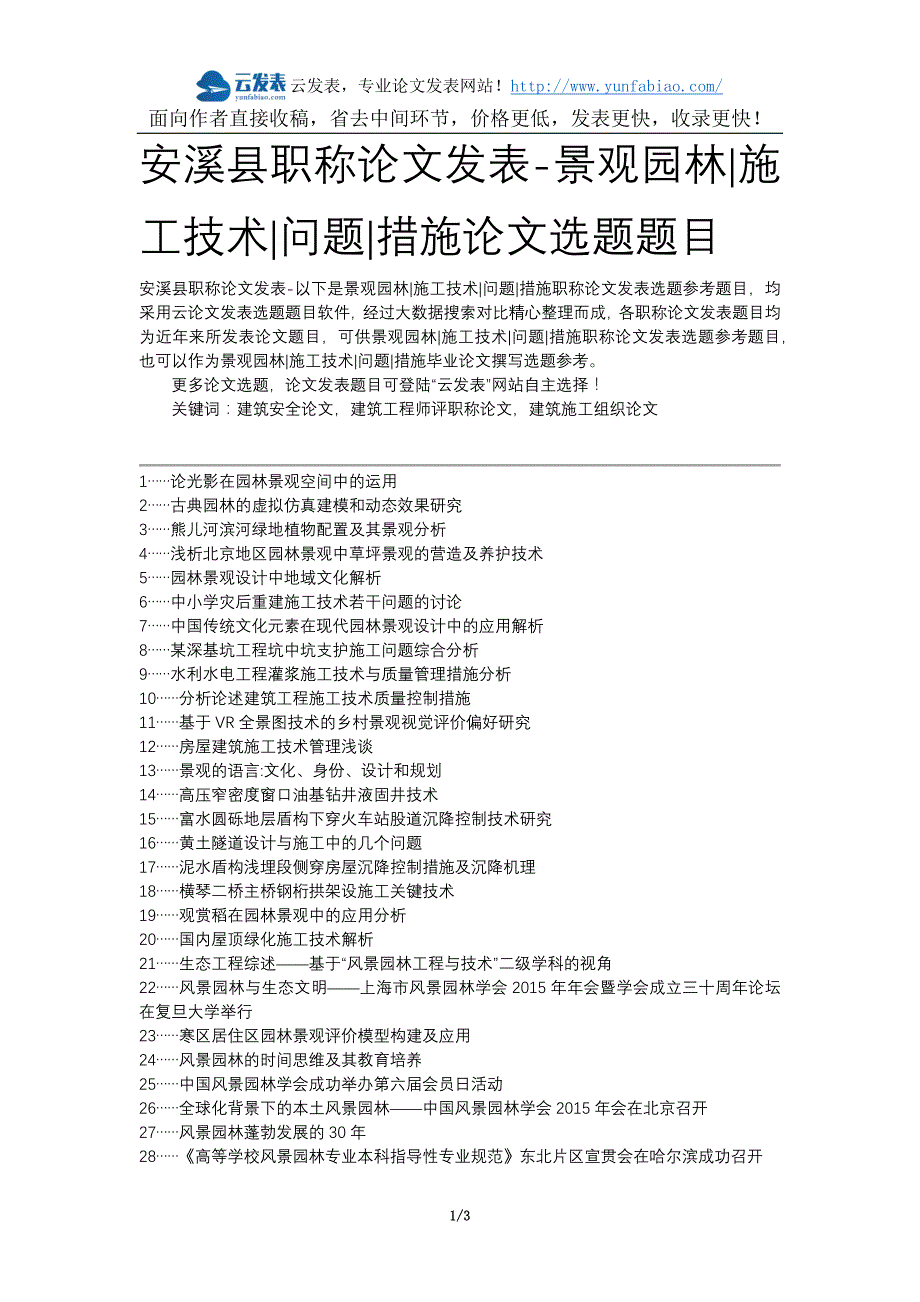 云发表 yunfabiao.com 云发表，专业论文发表网站！http://www.yunfabiao.com/

面向作者直接收稿，省去中间环节，价格更低，发表更快，收录更快！

安溪县职称论文发表-景观园林|施工技术|问题|措施论文选题题目

安溪县职称论文发表-以下是景观园林|施工技术|问题|措施职称论文发表选题参考题目，均采用云论文发表选题题目软件，经过大数据搜索对比精心整理而成，各职称论文发表题目均为近年来所发表论文题目，可供景观园林|施工技术|问题|措施职称论文发表选题参考题目，也可以作为景观园林|施工技术|问题|措施毕业论文撰写选题参考。

更多论文选题，论文发表题目可登陆“云发表”网站自主选择！

关键词：建筑安全论文，建筑工程师评职称论文，建筑施工组织论文

1……论光影在园林景观空间中的运用
2……古典园林的虚拟仿真建模和动态效果研究
3……熊儿河滨河绿地植物配置及其景观分析
4……浅析北京地区园林景观中草坪景观的营造及养护技术
5……园林景观设计中地域文化解析
6……中小学灾后重建施工技术若干问题的讨论
7……中国传统文化元素在现代园林景观设计中的应用解析
8……某深基坑工程坑中坑支护施工问题综合分析
9……水利水电工程灌浆施工技术与质量管理措施分析
10……分析论述建筑工程施工技术质量控制措施
11……基于 VR 全景图技术的乡村景观视觉评价偏好研究
12……房屋建筑施工技术管理浅谈
13……景观的语言:文化、身份、设计和规划
14……高压窄密度窗口油基钻井液固井技术
15……富水圆砾地层盾构下穿火车站股道沉降控制技术研究
16……黄土隧道设计与施工中的几个问题
17……泥水盾构浅埋段侧穿房屋沉降控制措施及沉降机理
18……横琴二桥主桥钢桁拱架设施工关键技术
19……观赏稻在园林景观中的应用分析
20……国内屋顶绿化施工技术解析
21……生态工程综述——基于“风景园林工程与技术”二级学科的视角
22……风景园林与生态文明——上海市风景园林学会 2015 年年会暨学会成立三十周年论坛在复旦大学举行
23……寒区居住区园林景观评价模型构建及应用
24……风景园林的时间思维及其教育培养
25……中国风景园林学会成功举办第六届会员日活动
26……全球化背景下的本土风景园林——中国风景园林学会 2015 年会在北京召开
27……风景园林蓬勃发展的 30 年
28……《高等学校风景园林专业本科指导性专业规范》东北片区宣贯会在哈尔滨成功召开

1/3